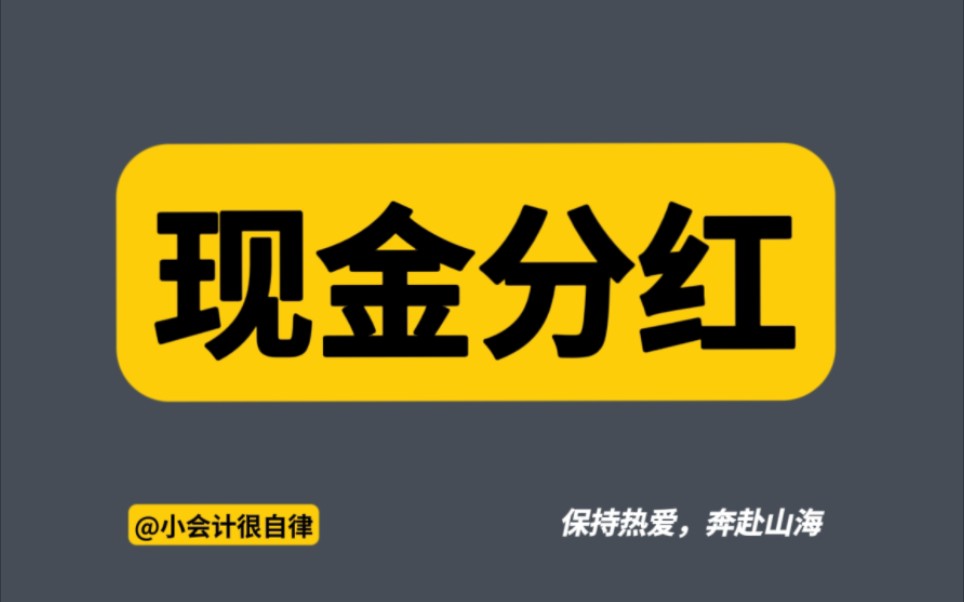 现金分红

@小会计很自律

保持热爱，奔赴山海